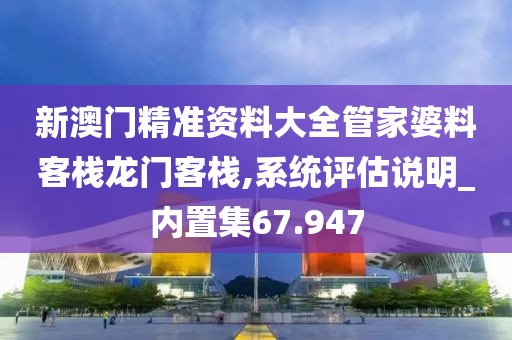 新澳门精准资料大全管家婆料客栈龙门客栈,系统评估说明_内置集67.947